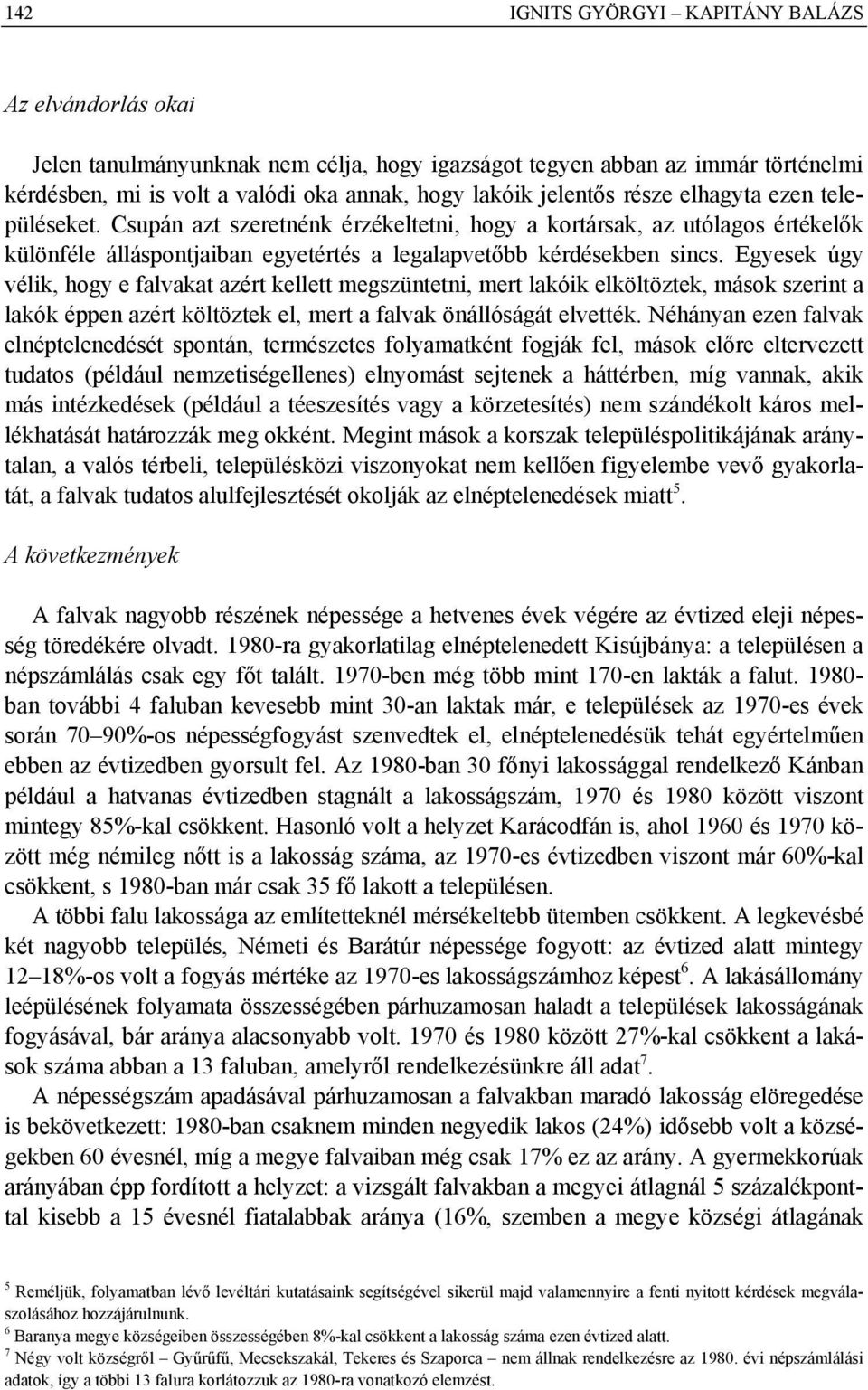 142 IGNITS GYÖRGYI – KAPITÁNY BALÁZS

Az elvándorlás okai

Jelen tanulmányunknak nem célja, hogy igazságot tegyen abban az immár történelmi kérdésben, mi is volt a valódi oka annak, hogy lakóik jelentős része elhagyta ezen településeket. Csupán azt szeretnénk érzékeltetni, hogy a kortársak, az utólagos értékelők különféle álláspontjaiban egyetértés a legalapvetőbb kérdésekben sincs. Egyesek úgy vélik, hogy e falvakat azért kellett megszüntetni, mert lakóik elköltöztek, mások szerint a lakók éppen azért költöztek el, mert a falvak önállóságát elvették. Néhányan ezen falvak elnéptelenedését spontán, természetes folyamatként fogják fel, mások előre eltervezett tudatos (például nemzetiségellenes) elnyomást sejtenek a háttérben, míg vannak, akik más intézkedések (például a téeszesítés vagy a körzetesítés) nem szándékolt káros mellékhatását határozzák meg okként. Megint mások a korszak településpolitikájának aránytalan, a valós térbeli, településközi viszonyokat nem kellően figyelembe vevő gyakorlatát, a falvak tudatos alulfejlesztését okolják az elnéptelenedések miatt$^5$.

A következmények

A falvak nagyobb részének népessége a hetvenes évek végére az évtized eleji népesség töredékére olvadt. 1980-ra gyakorlatilag elnéptelenedett Kisújbánya: a településen a népszámlálás csak egy főt talált. 1970-ben még több mint 170-en lakták a falut. 1980-ban további 4 faluban kevesebb mint 30-an laktak már, e települések az 1970-es évek során 70–90%-os népességfogyást szenvedtek el, elnéptelenedésük tehát egyértelműen ebben az évtizedben gyorsult fel. Az 1980-ban 30 főnyi lakossággal rendelkező Kánban például a hatvanas évtizedben stagnált a lakosságszám, 1970 és 1980 között viszont mintegy 85%-kal csökkent. Hasonló volt a helyzet Karácodfán is, ahol 1960 és 1970 között még némileg nőtt is a lakosság száma, az 1970-es évtizedben viszont már 60%-kal csökkent, s 1980-ban már csak 35 fő lakott a településen.

A többi falu lakossága az említetteknél mérsékeltebb ütemben csökkent. A legkevésbé két nagyobb település, Németi és Barátúr népessége fogyott: az évtized alatt mintegy 12–18%-os volt a fogyás mértéke az 1970-es lakosságszámhoz képest$^6$. A lakásállomány leépülésének folyamata összességében párhuzamosan haladt a települések lakosságának fogyásával, bár aránya alacsonyabb volt. 1970 és 1980 között 27%-kal csökkent a lakások száma abban a 13 faluban, amelyről rendelkezésünkre áll adat$^7$.

A népességszám apadásával párhuzamosan a falvakban maradó lakosság elöregedése is bekövetkezett: 1980-ban csaknem minden negyedik lakos (24%) idősebb volt a községekben 60 évesnél, míg a megye falvaiban még csak 17% ez az arány. A gyermekkorúak arányában épp fordított a helyzet: a vizsgált falvakban a megyei átlagnál 5 százalékponttal kisebb a 15 évesnél fiatalabbak aránya (16%, szemben a megye községi átlagának

$^5$ Reméljük, folyamatban lévő levéltári kutatásaink segítségével sikerül majd valamennyire a fenti nyitott kérdések megválaszolásához hozzájárulnunk.
$^6$ Baranya megye községeiben összességében 8%-kal csökkent a lakosság száma ezen évtized alatt.
$^7$ Négy volt községről – Gyűrűfű, Mecsekszakál, Tekeres és Szaporca – nem állnak rendelkezésre az 1980. évi népszámlálási adatok, így a többi 13 falura korlátozzuk az 1980-ra vonatkozó elemzést.